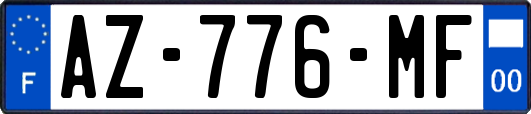 F
AZ-776-MF
00